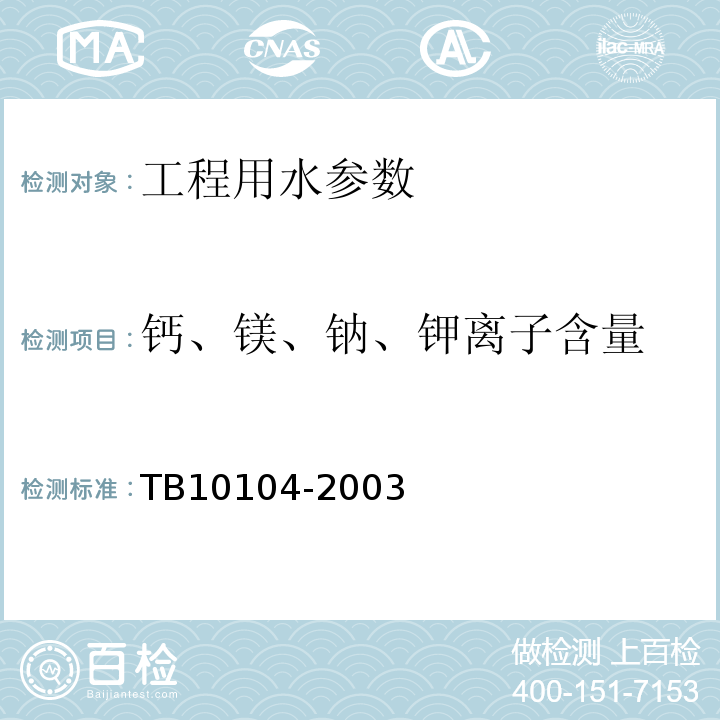 MA CNAS AL ilac-MRA

检测对象：工程用水参数

检测项目：钙、镁、钠、钾离子含量

检测标准：TB10104-2003

百检 Baijiantest.com

做检测 上百检
400-151-7153